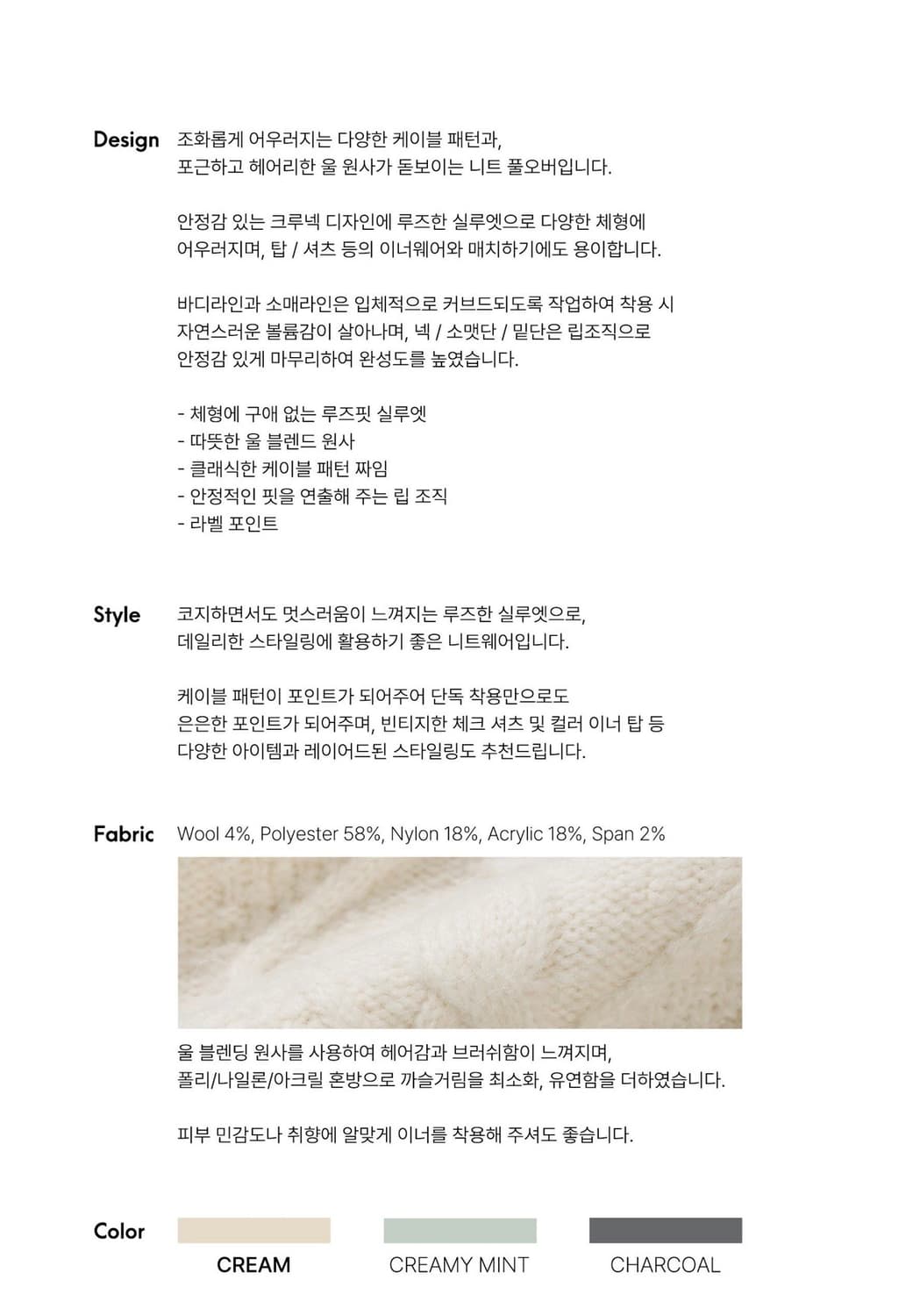 Design 조화롭게 어우러지는 다양한 케이블 패턴과, 포근하고 헤어리한 울 원사가 돋보이는 니트 풀오버입니다.

안정감 있는 크루넥 디자인에 루즈한 실루엣으로 다양한 체형에 어우러지며, 탑 / 셔츠 등의 이너웨어와 매치하기에도 용이합니다.

바디라인과 소매라인은 입체적으로 커브드되도록 작업하여 착용 시 자연스러운 볼륨감이 살아나며, 넥 / 소맷단 / 밑단은 립조직으로 안정감 있게 마무리하여 완성도를 높였습니다.

- 체형에 구애 없는 루즈핏 실루엣
- 따뜻한 울 블렌드 원사
- 클래식한 케이블 패턴 짜임
- 안정적인 핏을 연출해 주는 립 조직
- 라벨 포인트

Style 코지하면서도 멋스러움이 느껴지는 루즈한 실루엣으로, 데일리한 스타일링에 활용하기 좋은 니트웨어입니다.

케이블 패턴이 포인트가 되어주어 단독 착용만으로도 은은한 포인트가 되어주며, 빈티지한 체크 셔츠 및 컬러 이너 탑 등 다양한 아이템과 레이어드된 스타일링도 추천드립니다.

Fabric Wool 4%, Polyester 58%, Nylon 18%, Acrylic 18%, Span 2%

울 블렌딩 원사를 사용하여 헤어감과 브러쉬함이 느껴지며, 폴리/나일론/아크릴 혼방으로 까슬거림을 최소화, 유연함을 더하였습니다.

피부 민감도나 취향에 알맞게 이너를 착용해 주셔도 좋습니다.

Color

CREAM CREAMY MINT CHARCOAL